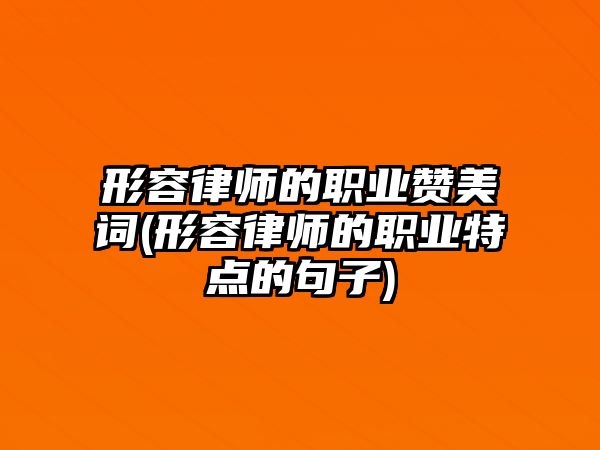 形容律师的职业赞美词(形容律师的职业特点的句子)